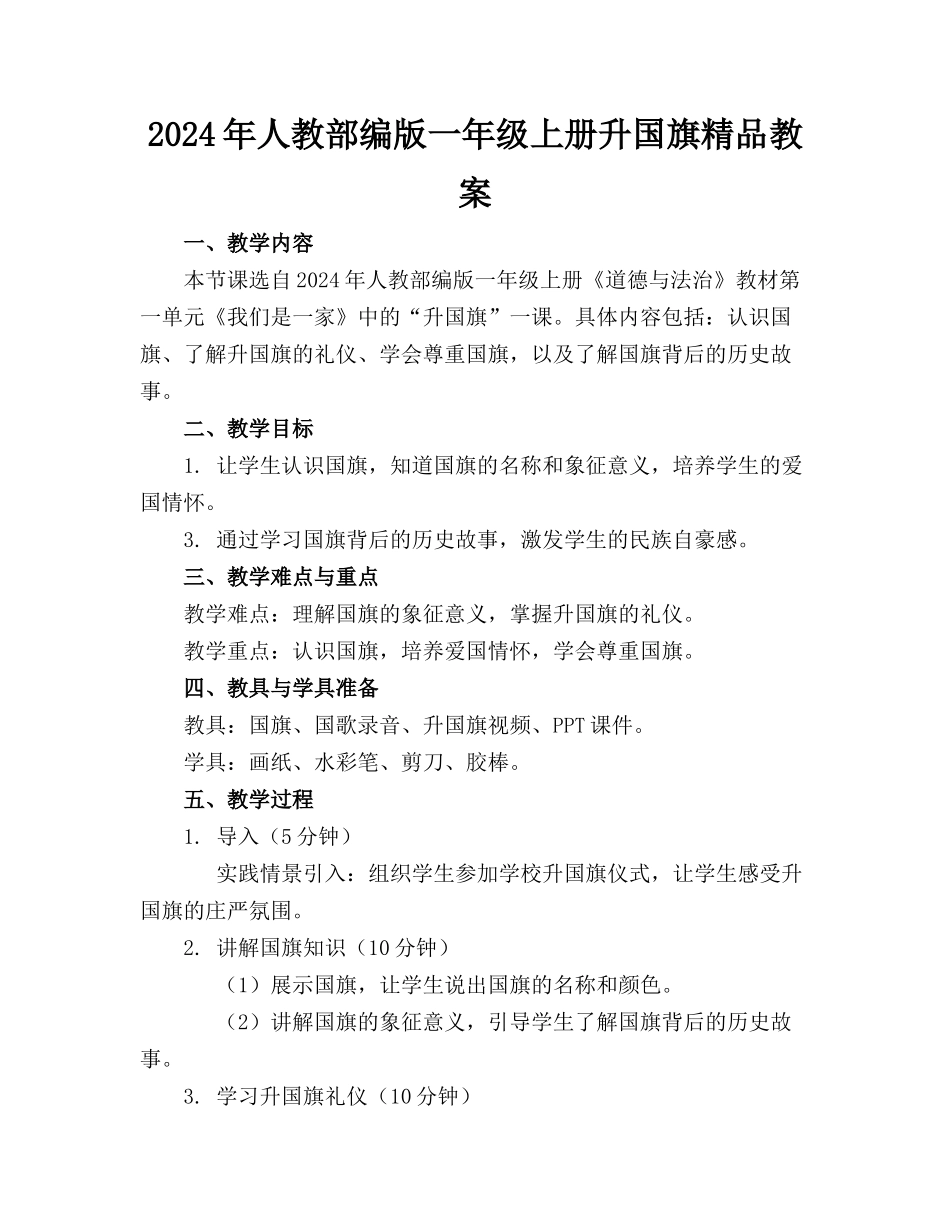 2024年人教部编版一年级上册升国旗精品教案

一、教学内容

本节课选自2024年人教部编版一年级上册《道德与法治》教材第一单元《我们是一家》中的“升国旗”一课。具体内容包括：认识国旗、了解升国旗的礼仪、学会尊重国旗，以及了解国旗背后的历史故事。

二、教学目标

1. 让学生认识国旗，知道国旗的名称和象征意义，培养学生的爱国情怀。

3. 通过学习国旗背后的历史故事，激发学生的民族自豪感。

三、教学难点与重点

教学难点：理解国旗的象征意义，掌握升国旗的礼仪。

教学重点：认识国旗，培养爱国情怀，学会尊重国旗。

四、教具与学具准备

教具：国旗、国歌录音、升国旗视频、PPT课件。

学具：画纸、水彩笔、剪刀、胶棒。

五、教学过程

1. 导入（5分钟）

实践情景引入：组织学生参加学校升国旗仪式，让学生感受升国旗的庄严氛围。

2. 讲解国旗知识（10分钟）

（1）展示国旗，让学生说出国旗的名称和颜色。

（2）讲解国旗的象征意义，引导学生了解国旗背后的历史故事。

3. 学习升国旗礼仪（10分钟）